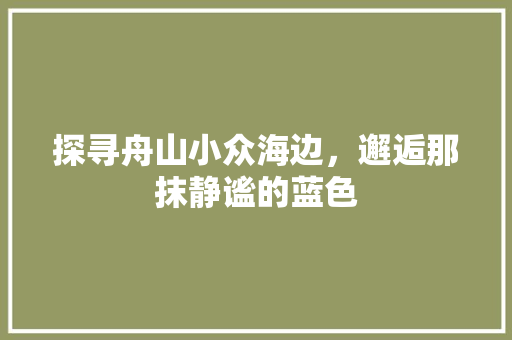 探寻舟山小众海边，邂逅那抹静谧的蓝色